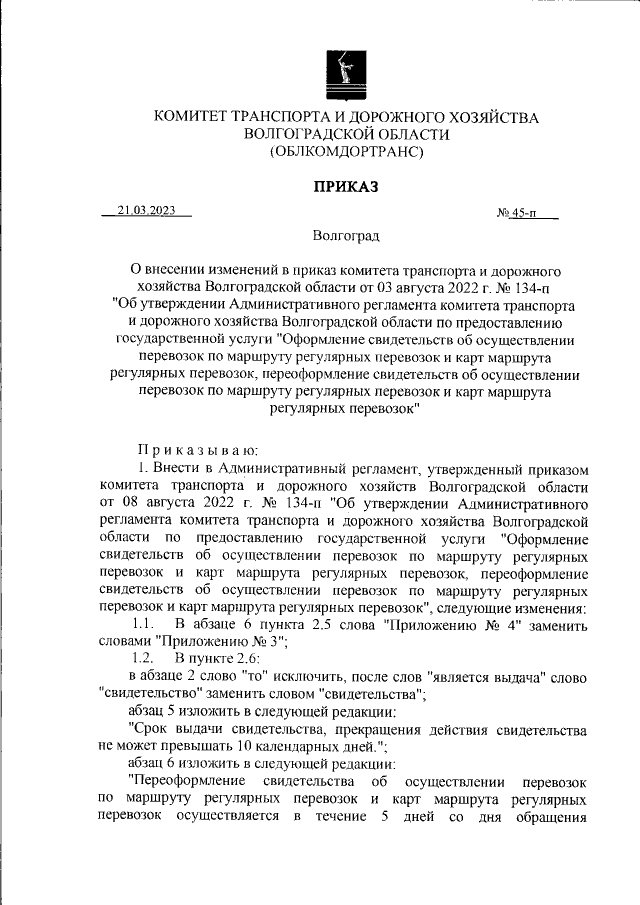 КОМИТЕТ ТРАНСПОРТА И ДОРОЖНОГО ХОЗЯЙСТВА
ВОЛГОГРАДСКОЙ ОБЛАСТИ
(ОБЛКОМДОРТРАНС)

ПРИКАЗ

21.03.2023 № 45-п

Волгоград

О внесении изменений в приказ комитета транспорта и дорожного хозяйства Волгоградской области от 03 августа 2022 г. № 134-п "Об утверждении Административного регламента комитета транспорта и дорожного хозяйства Волгоградской области по предоставлению государственной услуги "Оформление свидетельств об осуществлении перевозок по маршруту регулярных перевозок и карт маршрута регулярных перевозок, переоформление свидетельств об осуществлении перевозок по маршруту регулярных перевозок и карт маршрута регулярных перевозок"

Приказываю:

1. Внести в Административный регламент, утвержденный приказом комитета транспорта и дорожного хозяйств Волгоградской области от 08 августа 2022 г. № 134-п "Об утверждении Административного регламента комитета транспорта и дорожного хозяйства Волгоградской области по предоставлению государственной услуги "Оформление свидетельств об осуществлении перевозок по маршруту регулярных перевозок и карт маршрута регулярных перевозок, переоформление свидетельств об осуществлении перевозок по маршруту регулярных перевозок и карт маршрута регулярных перевозок", следующие изменения:

1.1. В абзаце 6 пункта 2.5 слова "Приложению № 4" заменить словами "Приложению № 3";

1.2. В пункте 2.6:

в абзаце 2 слово "то" исключить, после слов "является выдача" слово "свидетельство" заменить словом "свидетельства";

абзац 5 изложить в следующей редакции:

"Срок выдачи свидетельства, прекращения действия свидетельства не может превышать 10 календарных дней.";

абзац 6 изложить в следующей редакции:

"Переоформление свидетельства об осуществлении перевозок по маршруту регулярных перевозок и карт маршрута регулярных перевозок осуществляется в течение 5 дней со дня обращения